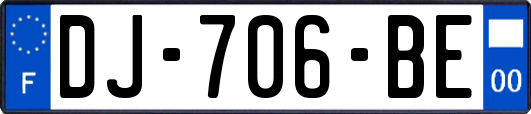 F
DJ-706-BE
00